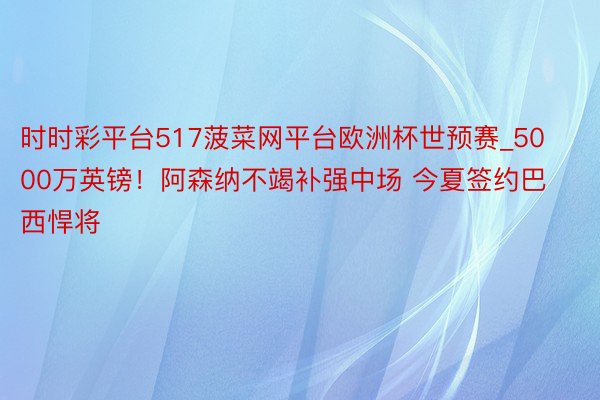 时时彩平台517菠菜网平台欧洲杯世预赛_5000万英镑！阿森纳不竭补强中场 今夏签约巴西悍将